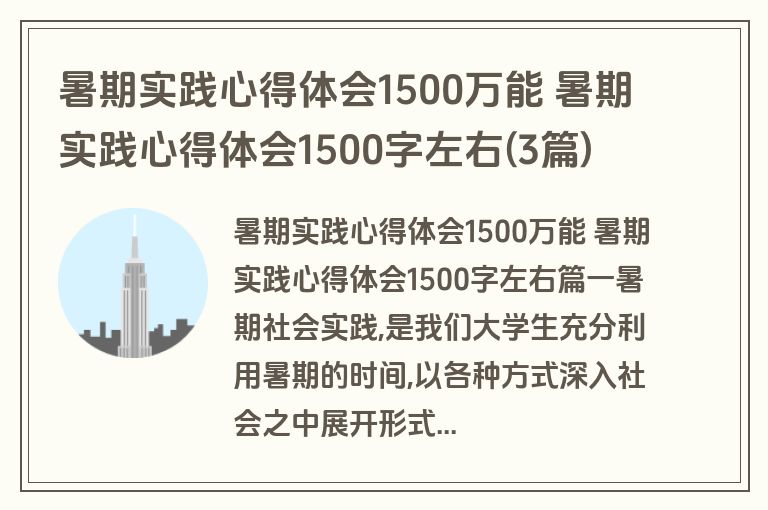 暑期实践心得体会1500万能 暑期实践心得体会1500字左右(3篇)

暑期实践心得体会1500万能 暑期实践心得体会1500字左右篇一暑期社会实践,是我们大学生充分利用暑期的时间,以各种方式深入社会之中展开形式...